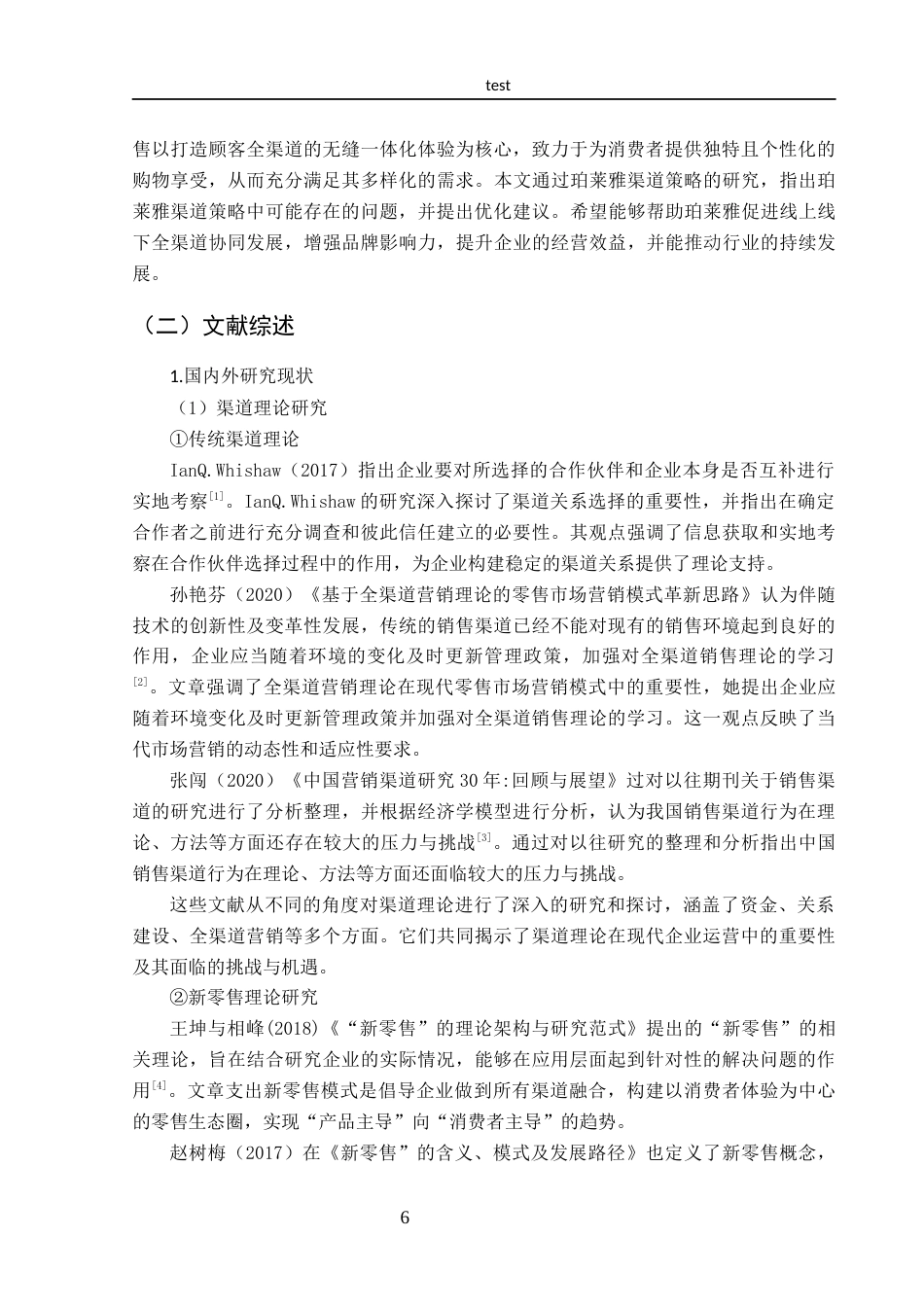 test

售以打造顾客全渠道的无缝一体化体验为核心，致力于为消费者提供独特且个性化的购物享受，从而充分满足其多样化的需求。本文通过珀莱雅渠道策略的研究，指出珀莱雅渠道策略中可能存在的问题，并提出优化建议。希望能够帮助珀莱雅促进线上线下全渠道协同发展，增强品牌影响力，提升企业的经营效益，并能推动行业的持续发展。

（二）文献综述

1.国内外研究现状

（1）渠道理论研究

①传统渠道理论

IanQ.Whishaw（2017）指出企业要对所选择的合作伙伴和企业本身是否互补进行实地考察$^{[1]}$。IanQ.Whishaw的研究深入探讨了渠道关系选择的重要性，并指出在确定合作者之前进行充分调查和彼此信任建立的必要性。其观点强调了信息获取和实地考察在合作伙伴选择过程中的作用，为企业构建稳定的渠道关系提供了理论支持。

孙艳芬（2020）《基于全渠道营销理论的零售市场营销模式革新思路》认为伴随技术的创新性及变革性发展，传统的销售渠道已经不能对现有的销售环境起到良好的作用，企业应当随着环境的变化及时更新管理政策，加强对全渠道销售理论的学习$^{[2]}$。文章强调了全渠道营销理论在现代零售市场营销模式中的重要性，她提出企业应随着环境变化及时更新管理政策并加强对全渠道销售理论的学习。这一观点反映了当代市场营销的动态性和适应性要求。

张闯（2020）《中国营销渠道研究30年:回顾与展望》过对以往期刊关于销售渠道的研究进行了分析整理，并根据经济学模型进行分析，认为我国销售渠道行为在理论、方法等方面还存在较大的压力与挑战$^{[3]}$。通过对以往研究的整理和分析指出中国销售渠道行为在理论、方法等方面还面临较大的压力与挑战。

这些文献从不同的角度对渠道理论进行了深入的研究和探讨，涵盖了资金、关系建设、全渠道营销等多个方面。它们共同揭示了渠道理论在现代企业运营中的重要性及其面临的挑战与机遇。

②新零售理论研究

王坤与相峰(2018)《“新零售”的理论架构与研究范式》提出的“新零售”的相关理论，旨在结合研究企业的实际情况，能够在应用层面起到针对性的解决问题的作用$^{[4]}$。文章支出新零售模式是倡导企业做到所有渠道融合，构建以消费者体验为中心的零售生态圈，实现“产品主导”向“消费者主导”的趋势。

赵树梅（2017）在《新零售”的含义、模式及发展路径》也定义了新零售概念，

6